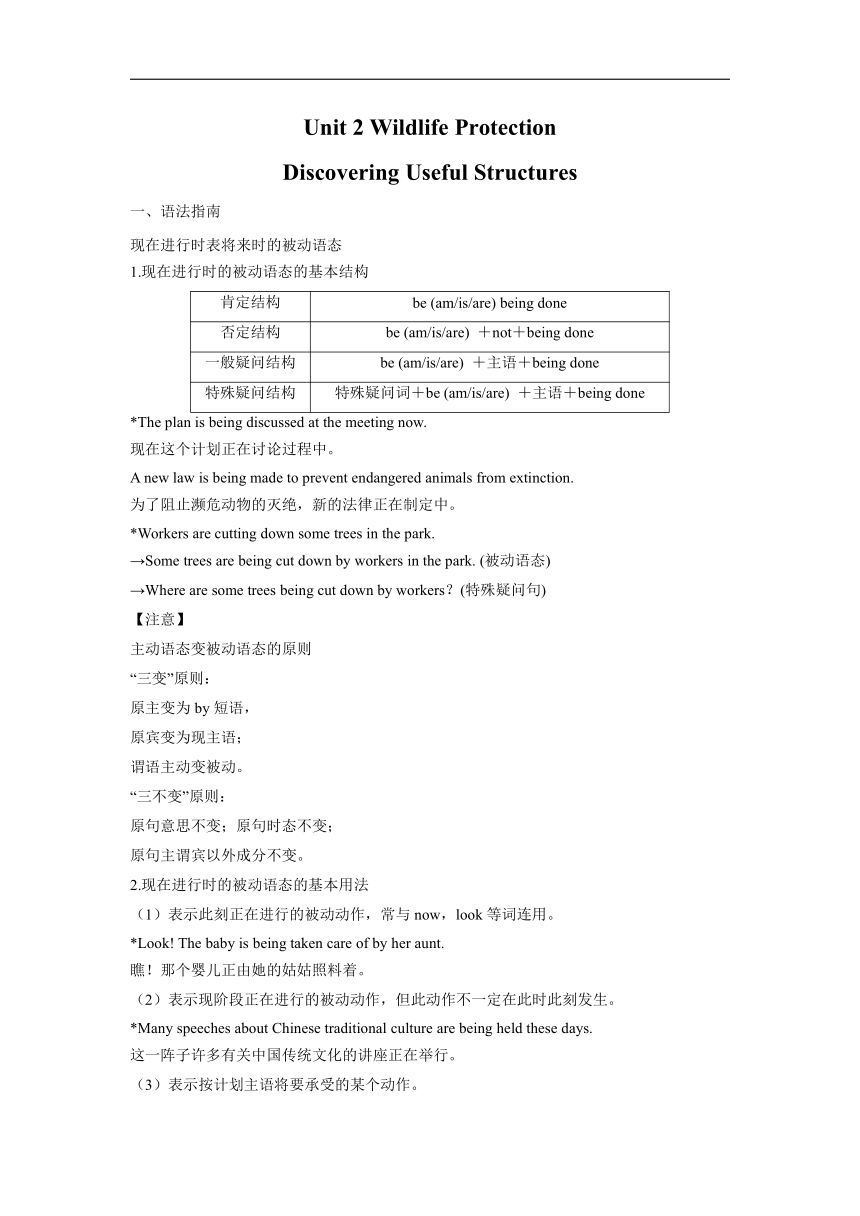 Unit 2 Wildlife Protection

Discovering Useful Structures

一、语法指南

现在进行时表将来时的被动语态

1.现在进行时的被动语态的基本结构

| 肯定结构 | be (am/is/are) being done |
|---|---|
| 否定结构 | be (am/is/are) ＋not＋being done |
| 一般疑问结构 | be (am/is/are) ＋主语＋being done |
| 特殊疑问结构 | 特殊疑问词＋be (am/is/are) ＋主语＋being done |

*The plan is being discussed at the meeting now.
现在这个计划正在讨论过程中。

A new law is being made to prevent endangered animals from extinction.
为了阻止濒危动物的灭绝，新的法律正在制定中。

*Workers are cutting down some trees in the park.

→Some trees are being cut down by workers in the park. (被动语态)

→Where are some trees being cut down by workers？(特殊疑问句)

【注意】

主动语态变被动语态的原则

“三变”原则：

原主变为 by 短语，

原宾变为现主语；

谓语主动变被动。

“三不变”原则：

原句意思不变；原句时态不变；

原句主谓宾以外成分不变。

2.现在进行时的被动语态的基本用法

（1）表示此刻正在进行的被动动作，常与 now，look 等词连用。

*Look! The baby is being taken care of by her aunt.
瞧！那个婴儿正由她的姑姑照料着。

（2）表示现阶段正在进行的被动动作，但此动作不一定在此时此刻发生。

*Many speeches about Chinese traditional culture are being held these days.
这一阵子许多有关中国传统文化的讲座正在举行。

（3）表示按计划主语将要承受的某个动作。